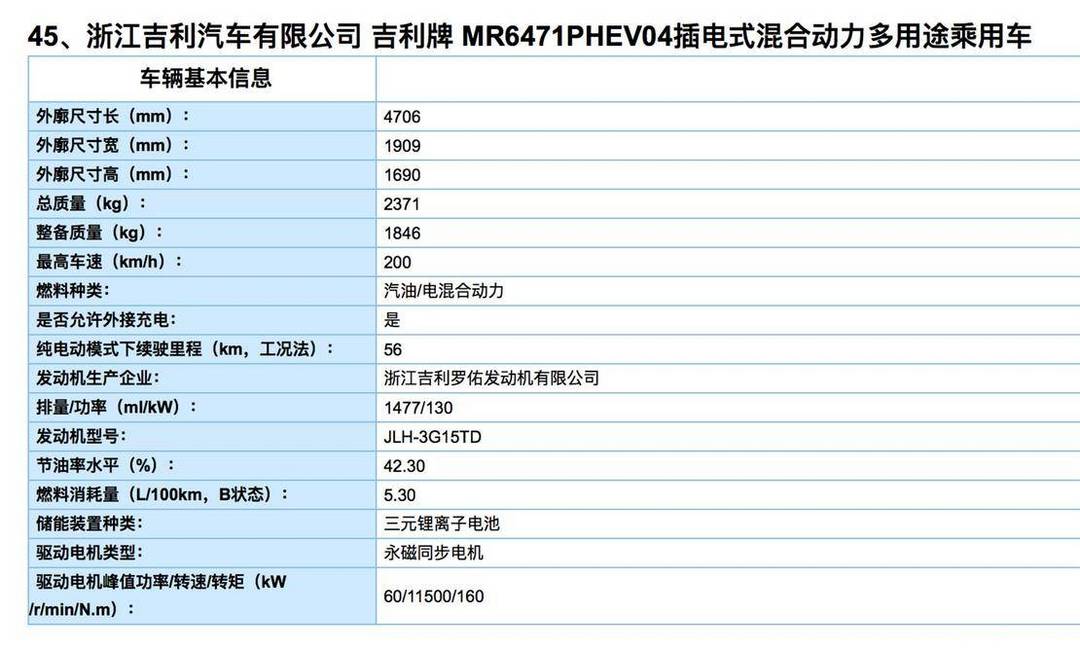 45、浙江吉利汽车有限公司 吉利牌 MR6471PHEV04插电式混合动力多用途乘用车

| 车辆基本信息 | |
|---|---|
| 外廓尺寸长（mm）： | 4706 |
| 外廓尺寸宽（mm）： | 1909 |
| 外廓尺寸高（mm）： | 1690 |
| 总质量（kg）： | 2371 |
| 整备质量（kg）： | 1846 |
| 最高车速（km/h）： | 200 |
| 燃料种类: | 汽油/电混合动力 |
| 是否允许外接充电: | 是 |
| 纯电动模式下续驶里程（km，工况法）： | 56 |
| 发动机生产企业: | 浙江吉利罗佑发动机有限公司 |
| 排量/功率（ml/kW）： | 1477/130 |
| 发动机型号: | JLH-3G15TD |
| 节油率水平（%）： | 42.30 |
| 燃料消耗量（L/100km，B状态）： | 5.30 |
| 储能装置种类: | 三元锂离子电池 |
| 驱动电机类型: | 永磁同步电机 |
| 驱动电机峰值功率/转速/转矩（kW /r/min/N.m）： | 60/11500/160 |